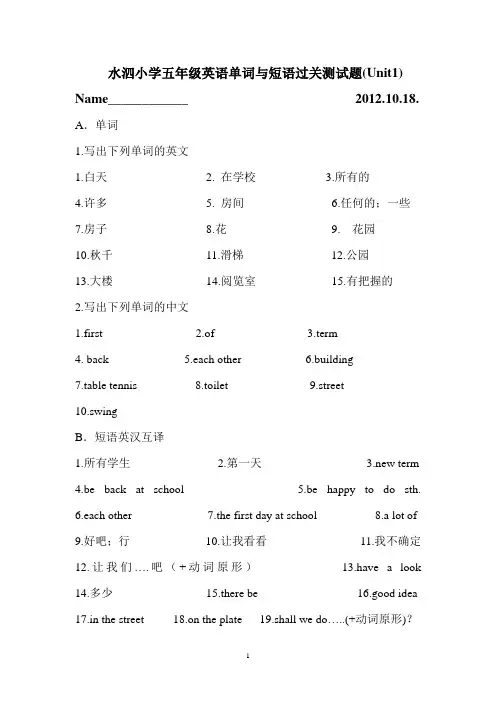 水泗小学五年级英语单词与短语过关测试题(Unit1)

Name____________ 2012.10.18.

A．单词

1.写出下列单词的英文

1.白天 2. 在学校 3.所有的

4.许多 5. 房间 6.任何的；一些

7.房子 8.花 9. 花园

10.秋千 11.滑梯 12.公园

13.大楼 14.阅览室 15.有把握的

2.写出下列单词的中文

1.first 2.of 3.term

4. back 5.each other 6.building

7.table tennis 8.toilet 9.street

10.swing

B．短语英汉互译

1.所有学生 2.第一天 3.new term

4.be back at school 5.be happy to do sth.

6.each other 7.the first day at school 8.a lot of

9.好吧；行 10.让我看看 11.我不确定

12.让我们….吧（+动词原形） 13.have a look

14.多少 15.there be 16.good idea

17.in the street 18.on the plate 19.shall we do…..(+动词原形)?

1